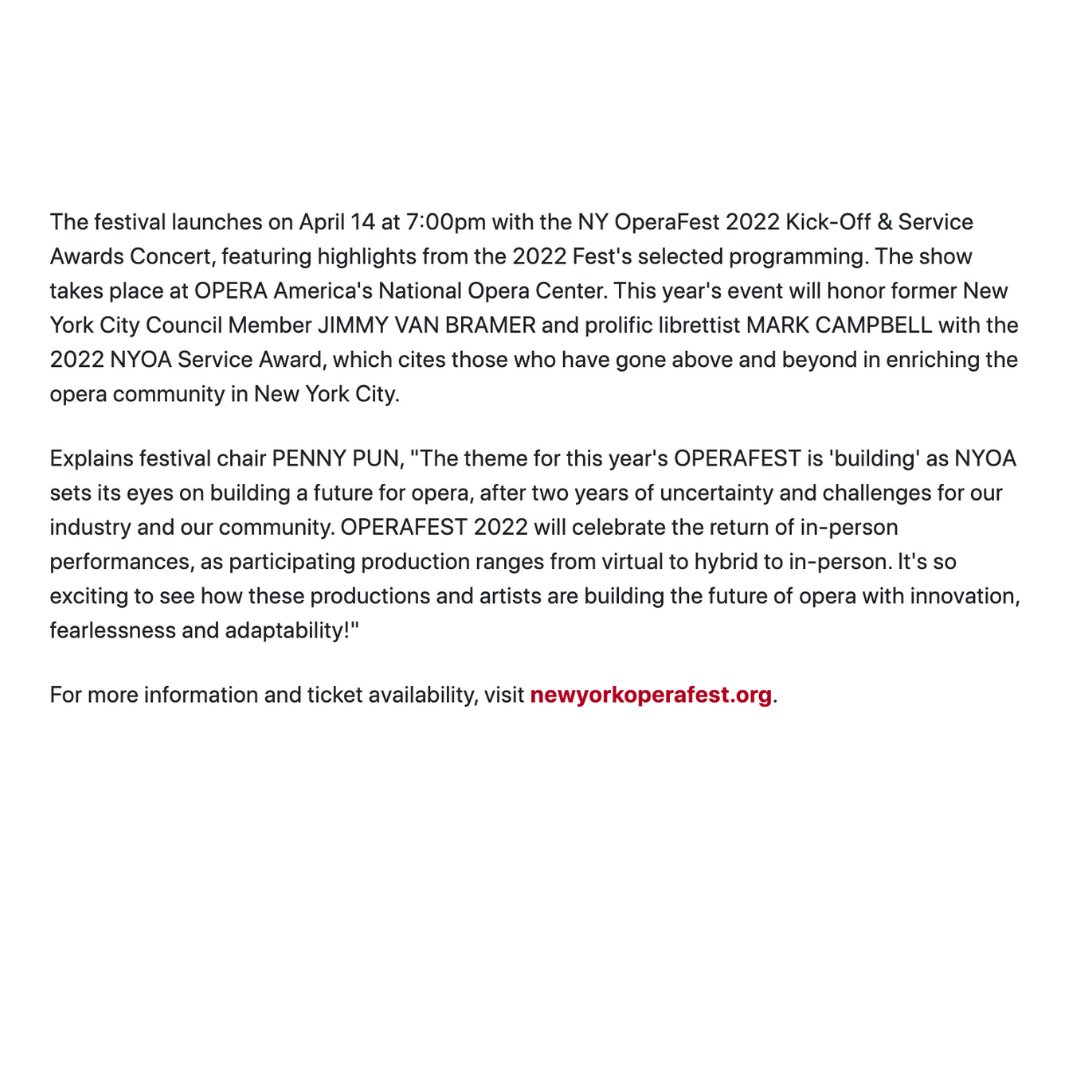 The festival launches on April 14 at 7:00pm with the NY OperaFest 2022 Kick-Off & Service Awards Concert, featuring highlights from the 2022 Fest's selected programming. The show takes place at OPERA America's National Opera Center. This year's event will honor former New York City Council Member JIMMY VAN BRAMER and prolific librettist MARK CAMPBELL with the 2022 NYOA Service Award, which cites those who have gone above and beyond in enriching the opera community in New York City.

Explains festival chair PENNY PUN, "The theme for this year's OPERAFEST is 'building' as NYOA sets its eyes on building a future for opera, after two years of uncertainty and challenges for our industry and our community. OPERAFEST 2022 will celebrate the return of in-person performances, as participating production ranges from virtual to hybrid to in-person. It's so exciting to see how these productions and artists are building the future of opera with innovation, fearlessness and adaptability!"

For more information and ticket availability, visit newyorkoperafest.org.